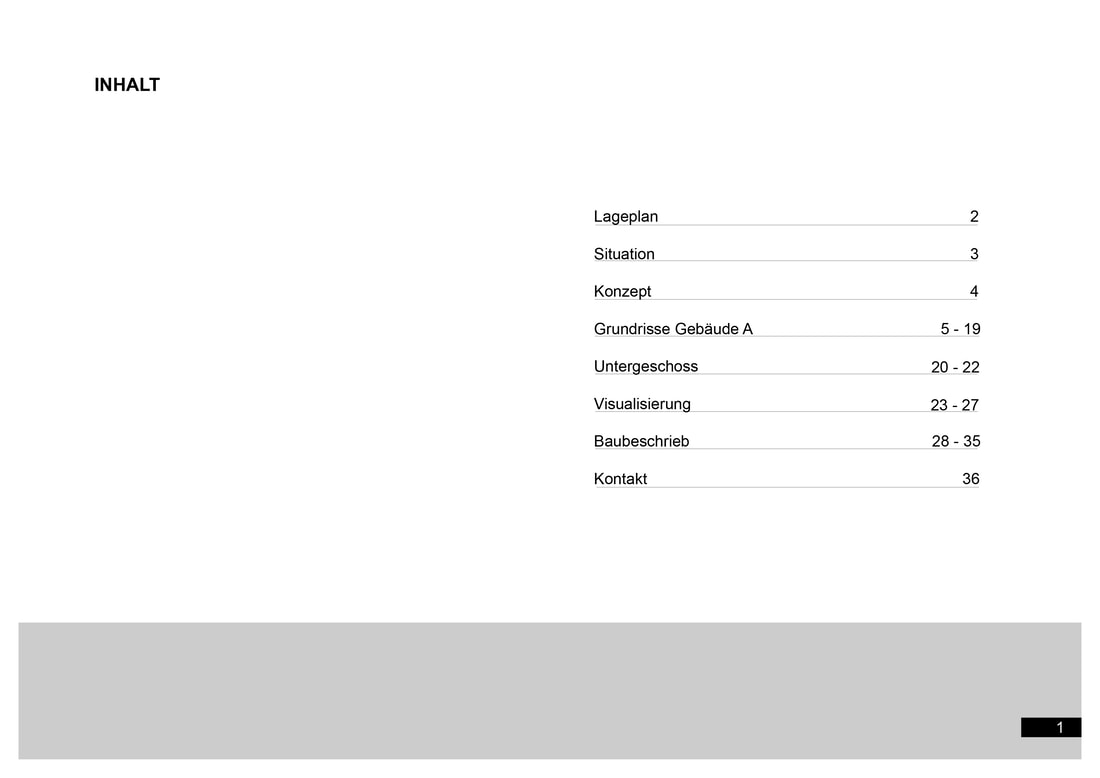 INHALT

Lageplan 2

Situation 3

Konzept 4

Grundrisse Gebäude A 5 - 19

Untergeschoss 20 - 22

Visualisierung 23 - 27

Baubeschrieb 28 - 35

Kontakt 36

1